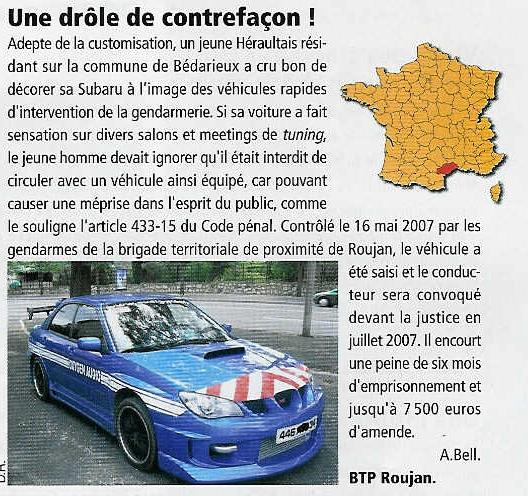 Une drôle de contrefaçon !

Adepte de la customisation, un jeune Héraultais résidant sur la commune de Bédarieux a cru bon de décorer sa Subaru à l'image des véhicules rapides d'intervention de la gendarmerie. Si sa voiture a fait sensation sur divers salons et meetings de tuning, le jeune homme devait ignorer qu'il était interdit de circuler avec un véhicule ainsi équipé, car pouvant causer une méprise dans l'esprit du public, comme le souligne l'article 433-15 du Code pénal. Contrôlé le 16 mai 2007 par les gendarmes de la brigade territoriale de proximité de Roujan, le véhicule a été saisi et le conducteur sera convoqué devant la justice en juillet 2007. Il encourt une peine de six mois d'emprisonnement et jusqu'à 7 500 euros d'amende.

A.Bell.

BTP Roujan.

D.R.